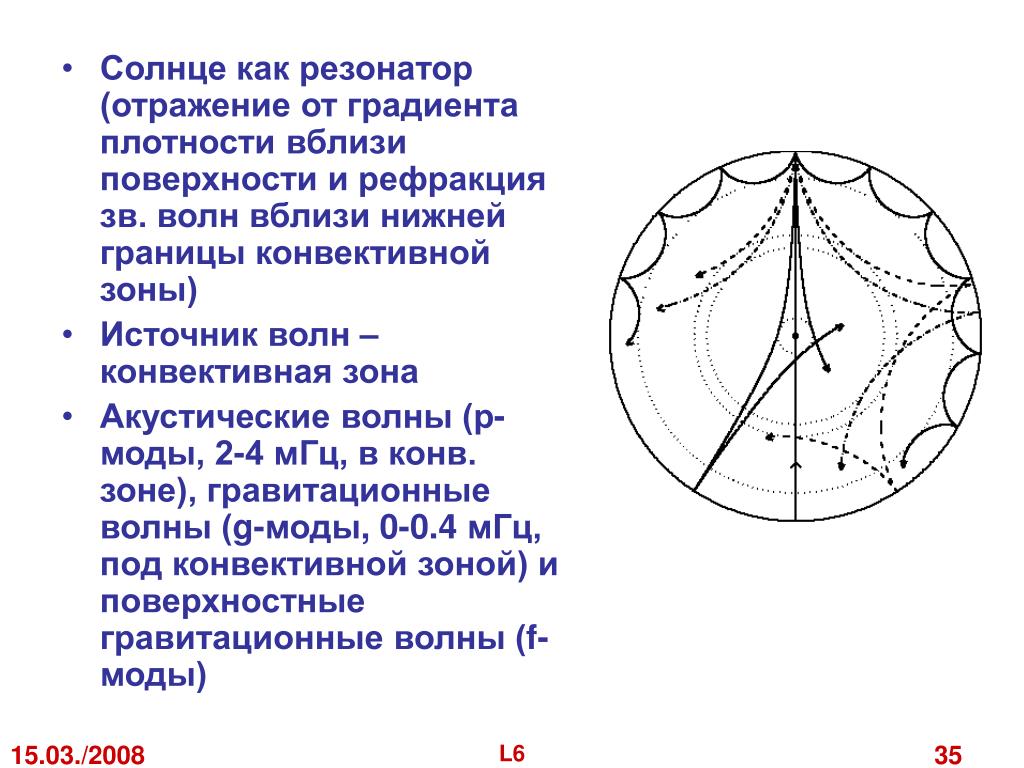 • Солнце как резонатор (отражение от градиента плотности вблизи поверхности и рефракция зв. волн вблизи нижней границы конвективной зоны)
• Источник волн – конвективная зона
• Акустические волны (p-моды, 2-4 мГц, в конв. зоне), гравитационные волны (g-моды, 0-0.4 мГц, под конвективной зоной) и поверхностные гравитационные волны (f-моды)

15.03./2008
L6
35